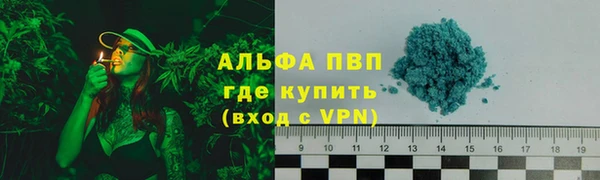 АЛЬФА ПВП
где купить
(вход с VPN)

9 10 11 12 13 14 15 16 17 18 19